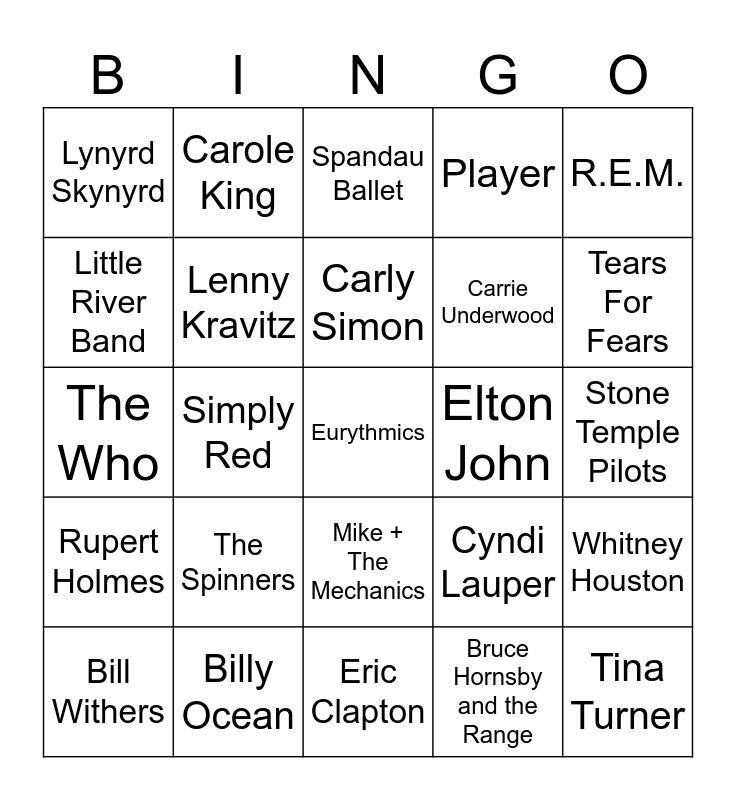 | B | I | N | G | O |
|---|---|---|---|---|
| Lynyrd Skynyrd | Carole King | Spandau Ballet | Player | R.E.M. |
| Little River Band | Lenny Kravitz | Carly Simon | Carrie Underwood | Tears For Fears |
| The Who | Simply Red | Eurythmics | Elton John | Stone Temple Pilots |
| Rupert Holmes | The Spinners | Mike + The Mechanics | Cyndi Lauper | Whitney Houston |
| Bill Withers | Billy Ocean | Eric Clapton | Bruce Hornsby and the Range | Tina Turner |